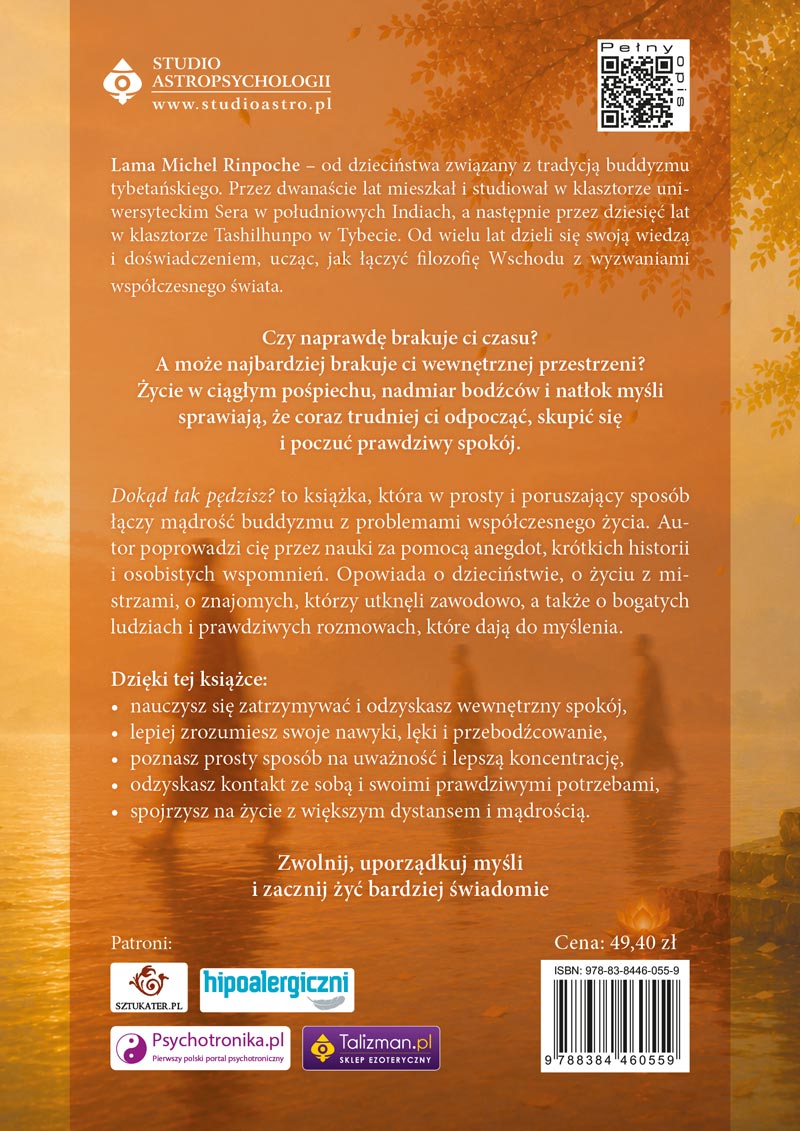 STUDIO ASTROPSYCHOLOGII
www.studioastro.pl

Pełny opis

Lama Michel Rinpoche – od dzieciństwa związany z tradycją buddyzmu tybetańskiego. Przez dwanaście lat mieszkał i studiował w klasztorze uniwersyteckim Sera w południowych Indiach, a następnie przez dziesięć lat w klasztorze Tashilhunpo w Tybecie. Od wielu lat dzieli się swoją wiedzą i doświadczeniem, ucząc, jak łączyć filozofię Wschodu z wyzwaniami współczesnego świata.

Czy naprawdę brakuje ci czasu?
A może najbardziej brakuje ci wewnętrznej przestrzeni?
Życie w ciągłym pośpiechu, nadmiar bodźców i natłok myśli sprawiają, że coraz trudniej ci odpocząć, skupić się i poczuć prawdziwy spokój.

Dokąd tak pędzisz? to książka, która w prosty i poruszający sposób łączy mądrość buddyzmu z problemami współczesnego życia. Autor poprowadzi cię przez nauki za pomocą anegdot, krótkich historii i osobistych wspomnień. Opowiada o dzieciństwie, o życiu z mistrzami, o znajomych, którzy utknęli zawodowo, a także o bogatych ludziach i prawdziwych rozmowach, które dają do myślenia.

Dzięki tej książce:
• nauczysz się zatrzymywać i odzyskasz wewnętrzny spokój,
• lepiej zrozumiesz swoje nawyki, lęki i przebodźcowanie,
• poznasz prosty sposób na uważność i lepszą koncentrację,
• odzyskasz kontakt ze sobą i swoimi prawdziwymi potrzebami,
• spojrzysz na życie z większym dystansem i mądrością.

Zwolnij, uporządkuj myśli
i zacznij żyć bardziej świadomie

Patroni:

SZTUKATER.PL

hipoalergiczni

Psychotronika.pl
Pierwszy polski portal psychotroniczny

Talizman.pl
SKLEP EZOTERYCZNY

Cena: 49,40 zł

ISBN: 978-83-8446-055-9

9 788384 460559